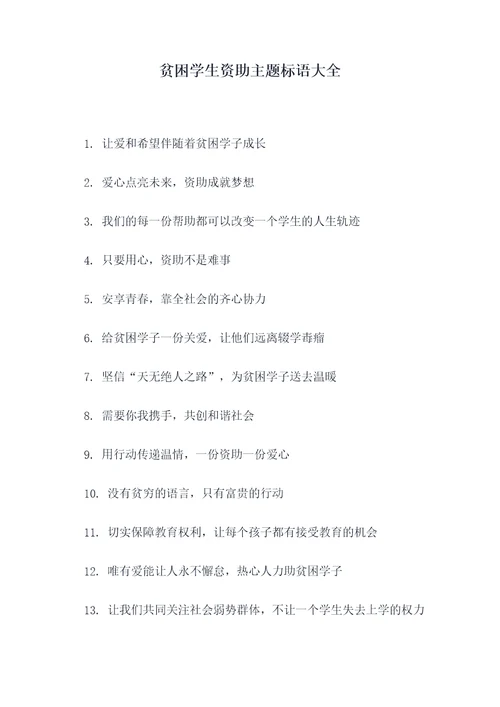 贫困学生资助主题标语大全

1. 让爱和希望伴随着贫困学子成长

2. 爱心点亮未来，资助成就梦想

3. 我们的每一份帮助都可以改变一个学生的人生轨迹

4. 只要用心，资助不是难事

5. 安享青春，靠全社会的齐心协力

6. 给贫困学子一份关爱，让他们远离辍学毒瘤

7. 坚信“天无绝人之路”，为贫困学子送去温暖

8. 需要你我携手，共创和谐社会

9. 用行动传递温情，一份资助一份爱心

10. 没有贫穷的语言，只有富贵的行动

11. 切实保障教育权利，让每个孩子都有接受教育的机会

12. 唯有爱能让人永不懈怠，热心人力助贫困学子

13. 让我们共同关注社会弱势群体，不让一个学生失去上学的权力